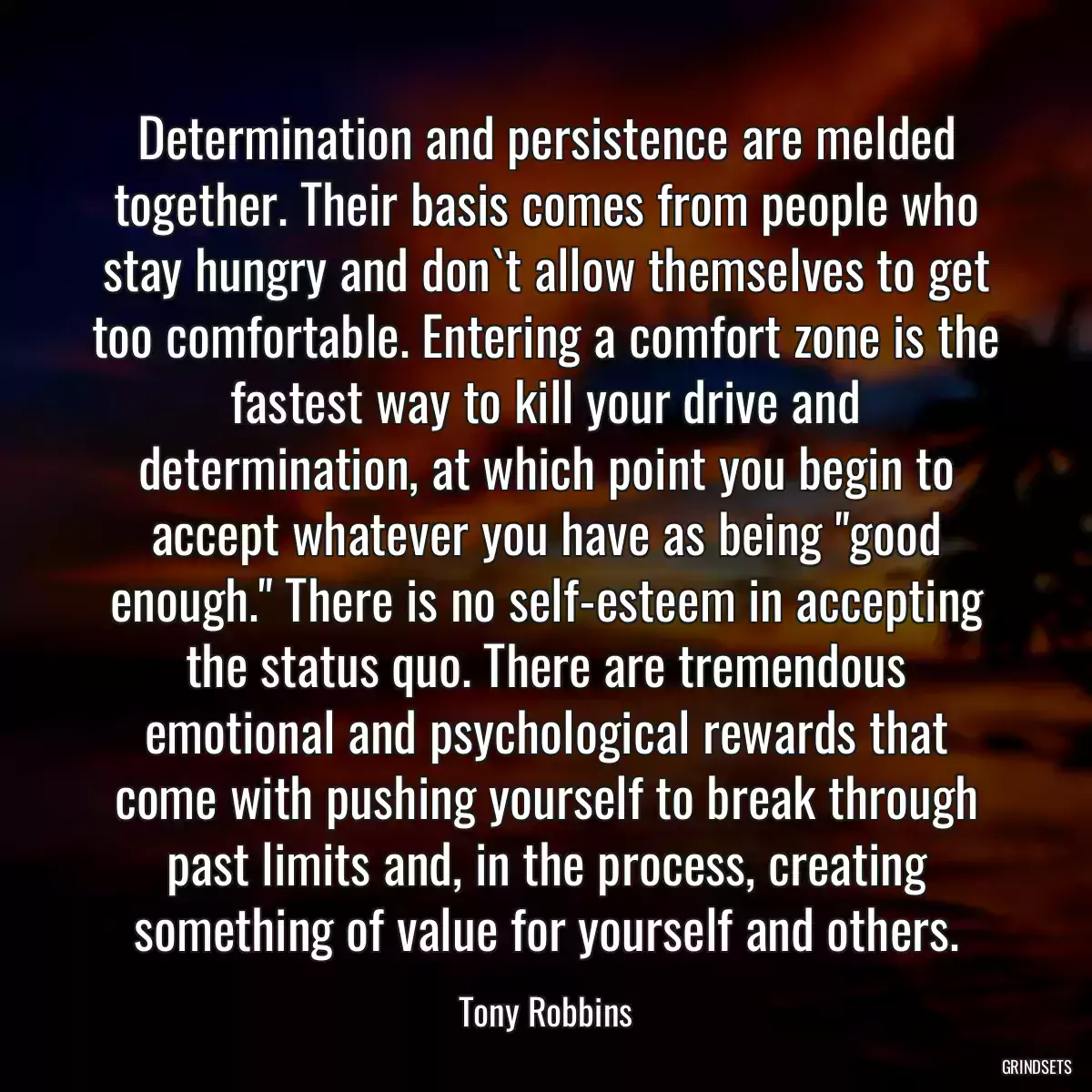 Determination and persistence are melded together. Their basis comes from people who stay hungry and don`t allow themselves to get too comfortable. Entering a comfort zone is the fastest way to kill your drive and determination, at which point you begin to accept whatever you have as being "good enough." There is no self-esteem in accepting the status quo. There are tremendous emotional and psychological rewards that come with pushing yourself to break through past limits and, in the process, creating something of value for yourself and others.

Tony Robbins

GRINDSETS